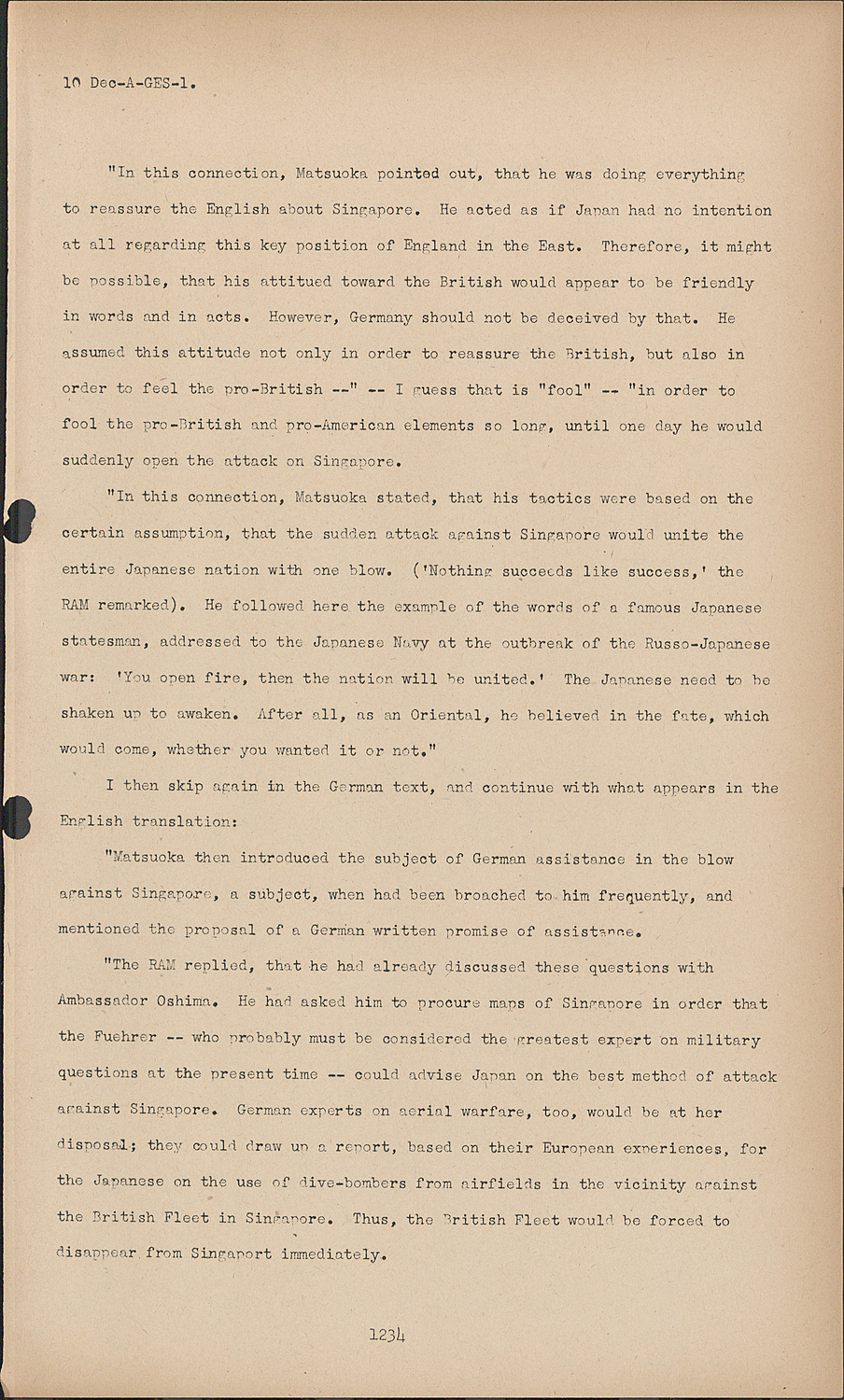 10 Dec-A-GES-1.

"In this connection, Matsuoka pointed out, that he was doing everything to reassure the English about Singapore. He acted as if Japan had no intention at all regarding this key position of England in the East. Therefore, it might be possible, that his attitued toward the British would appear to be friendly in words and in acts. However, Germany should not be deceived by that. He assumed this attitude not only in order to reassure the British, but also in order to feel the pro-British --" -- I guess that is "fool" -- "in order to fool the pro-British and pro-American elements so long, until one day he would suddenly open the attack on Singapore.

"In this connection, Matsuoka stated, that his tactics were based on the certain assumption, that the sudden attack against Singapore would unite the entire Japanese nation with one blow. ('Nothing succeeds like success,' the RAM remarked). He followed here the example of the words of a famous Japanese statesman, addressed to the Japanese Navy at the outbreak of the Russo-Japanese war: 'You open fire, then the nation will be united.' The Japanese need to be shaken up to awaken. After all, as an Oriental, he believed in the fate, which would come, whether you wanted it or not."

I then skip again in the German text, and continue with what appears in the English translation:

"Matsuoka then introduced the subject of German assistance in the blow against Singapore, a subject, when had been broached to him frequently, and mentioned the proposal of a German written promise of assistance.

"The RAM replied, that he had already discussed these questions with Ambassador Oshima. He had asked him to procure maps of Singapore in order that the Fuehrer -- who probably must be considered the greatest expert on military questions at the present time -- could advise Japan on the best method of attack against Singapore. German experts on aerial warfare, too, would be at her disposal; they could draw up a report, based on their European experiences, for the Japanese on the use of dive-bombers from airfields in the vicinity against the British Fleet in Singapore. Thus, the British Fleet would be forced to disappear from Singaport immediately.

1234